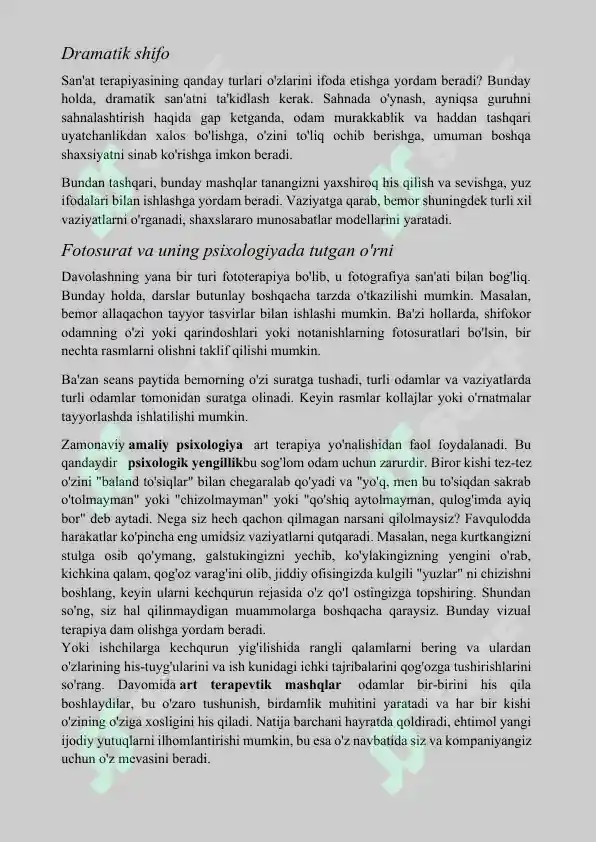 Dramatik shifo

San'at terapiyasining qanday turlari o'zlarini ifoda etishga yordam beradi? Bunday holda, dramatik san'atni ta'kidlash kerak. Sahnada o'ynash, ayniqsa guruhni sahnalashtirish haqida gap ketganda, odam murakkablik va haddan tashqari uyatchanlikdan xalos bo'lishga, o'zini to'liq ochib berishga, umuman boshqa shaxsiyatni sinab ko'rishga imkon beradi.

Bundan tashqari, bunday mashqlar tanangizni yaxshiroq his qilish va sevishga, yuz ifodalari bilan ishlashga yordam beradi. Vaziyatga qarab, bemor shuningdek turli xil vaziyatlarni o'rganadi, shaxslararo munosabatlar modellarini yaratadi.

Fotosurat va uning psixologiyada tutgan o'rni

Davolashning yana bir turi fototerapiya bo'lib, u fotografiya san'ati bilan bog'liq. Bunday holda, darslar butunlay boshqacha tarzda o'tkazilishi mumkin. Masalan, bemor allaqachon tayyor tasvirlar bilan ishlashi mumkin. Ba'zi hollarda, shifokor odamning o'zi yoki qarindoshlari yoki notanishlarning fotosuratlari bo'lsin, bir nechta rasmlarni olishni taklif qilishi mumkin.

Ba'zan seans paytida bemorning o'zi suratga tushadi, turli odamlar va vaziyatlarda turli odamlar tomonidan suratga olinadi. Keyin rasmlar kollajlar yoki o'rnatmalar tayyorlashda ishlatilishi mumkin.

Zamonaviy amaliy psixologiya art terapiya yo'nalishidan faol foydalanadi. Bu qandaydir psixologik yengillikbu sog'lom odam uchun zarurdir. Biror kishi tez-tez o'zini "baland to'siqlar" bilan chegaralab qo'yadi va "yo'q, men bu to'siqdan sakrab o'tolmayman" yoki "chizolmayman" yoki "qo'shiq aytolmayman, qulog'imda ayiq bor" deb aytadi. Nega siz hech qachon qilmagan narsani qilolmaysiz? Favqulodda harakatlar ko'pincha eng umidsiz vaziyatlarni qutqaradi. Masalan, nega kurtkangizni stulga osib qo'ymang, galstukingizni yechib, ko'ylakingizning yengini o'rab, kichkina qalam, qog'oz varag'ini olib, jiddiy ofisingizda kulgili "yuzlar" ni chizishni boshlang, keyin ularni kechqurun rejasida o'z qo'l ostingizga topshiring. Shundan so'ng, siz hal qilinmaydigan muammolarga boshqacha qaraysiz. Bunday vizual terapiya dam olishga yordam beradi.
Yoki ishchilarga kechqurun yig'ilishida rangli qalamlarni bering va ulardan o'zlarining his-tuyg'ularini va ish kunidagi ichki tajribalarini qog'ozga tushirishlarini so'rang. Davomida art terapevtik mashqlar odamlar bir-birini his qila boshlaydilar, bu o'zaro tushunish, birdamlik muhitini yaratadi va har bir kishi o'zining o'ziga xosligini his qiladi. Natija barchani hayratda qoldiradi, ehtimol yangi ijodiy yutuqlarni ilhomlantirishi mumkin, bu esa o'z navbatida siz va kompaniyangiz uchun o'z mevasini beradi.